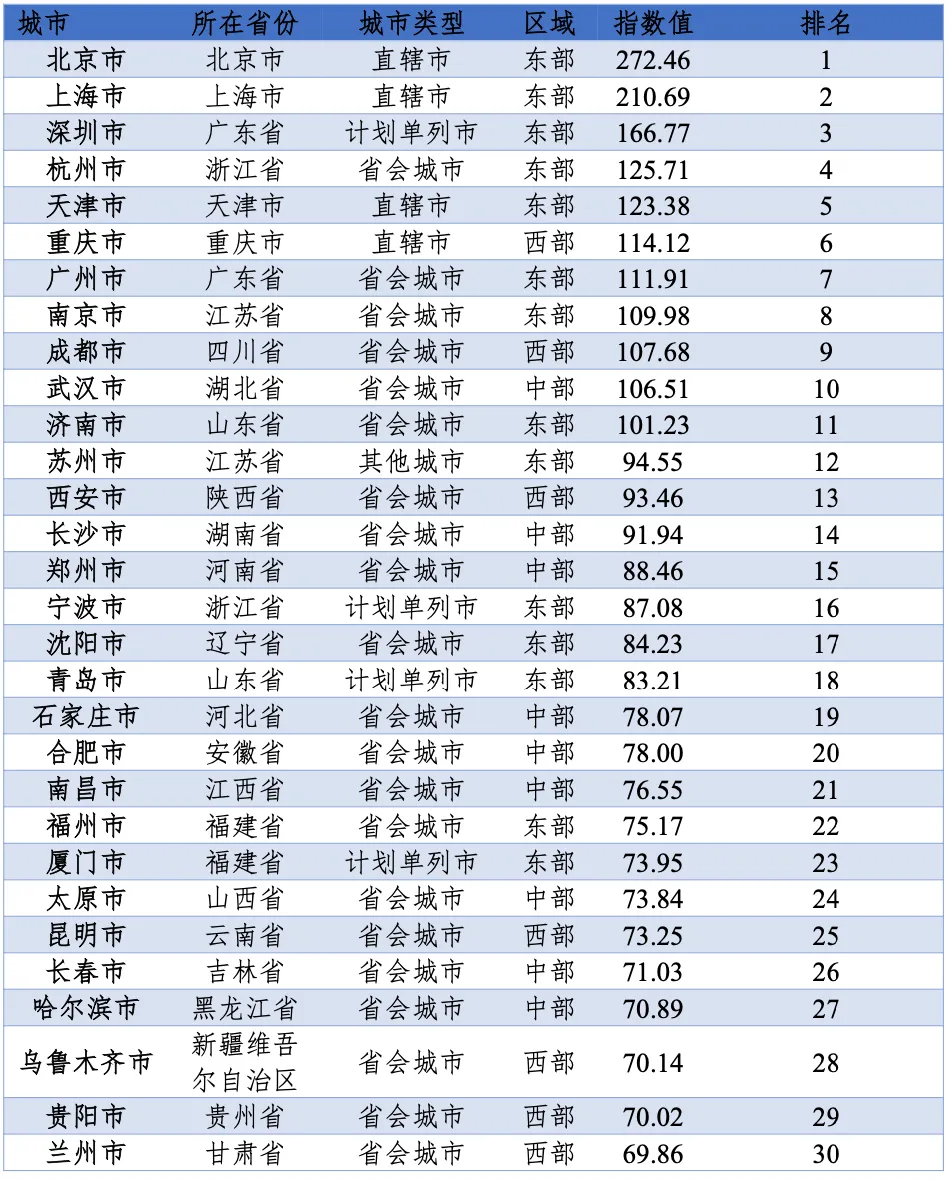 | 城市 | 所在省份 | 城市类型 | 区域 | 指数值 | 排名 |
|---|---|---|---|---|---|
| 北京市 | 北京市 | 直辖市 | 东部 | 272.46 | 1 |
| 上海市 | 上海市 | 直辖市 | 东部 | 210.69 | 2 |
| 深圳市 | 广东省 | 计划单列市 | 东部 | 166.77 | 3 |
| 杭州市 | 浙江省 | 省会城市 | 东部 | 125.71 | 4 |
| 天津市 | 天津市 | 直辖市 | 东部 | 123.38 | 5 |
| 重庆市 | 重庆市 | 直辖市 | 西部 | 114.12 | 6 |
| 广州市 | 广东省 | 省会城市 | 东部 | 111.91 | 7 |
| 南京市 | 江苏省 | 省会城市 | 东部 | 109.98 | 8 |
| 成都市 | 四川省 | 省会城市 | 西部 | 107.68 | 9 |
| 武汉市 | 湖北省 | 省会城市 | 中部 | 106.51 | 10 |
| 济南市 | 山东省 | 省会城市 | 东部 | 101.23 | 11 |
| 苏州市 | 江苏省 | 其他城市 | 东部 | 94.55 | 12 |
| 西安市 | 陕西省 | 省会城市 | 西部 | 93.46 | 13 |
| 长沙市 | 湖南省 | 省会城市 | 中部 | 91.94 | 14 |
| 郑州市 | 河南省 | 省会城市 | 中部 | 88.46 | 15 |
| 宁波市 | 浙江省 | 计划单列市 | 东部 | 87.08 | 16 |
| 沈阳市 | 辽宁省 | 省会城市 | 东部 | 84.23 | 17 |
| 青岛市 | 山东省 | 计划单列市 | 东部 | 83.21 | 18 |
| 石家庄市 | 河北省 | 省会城市 | 中部 | 78.07 | 19 |
| 合肥市 | 安徽省 | 省会城市 | 中部 | 78.00 | 20 |
| 南昌市 | 江西省 | 省会城市 | 中部 | 76.55 | 21 |
| 福州市 | 福建省 | 省会城市 | 东部 | 75.17 | 22 |
| 厦门市 | 福建省 | 计划单列市 | 东部 | 73.95 | 23 |
| 太原市 | 山西省 | 省会城市 | 中部 | 73.84 | 24 |
| 昆明市 | 云南省 | 省会城市 | 西部 | 73.25 | 25 |
| 长春市 | 吉林省 | 省会城市 | 中部 | 71.03 | 26 |
| 哈尔滨市 | 黑龙江省 | 省会城市 | 中部 | 70.89 | 27 |
| 乌鲁木齐市 | 新疆维吾尔自治区 | 省会城市 | 西部 | 70.14 | 28 |
| 贵阳市 | 贵州省 | 省会城市 | 西部 | 70.02 | 29 |
| 兰州市 | 甘肃省 | 省会城市 | 西部 | 69.86 | 30 |